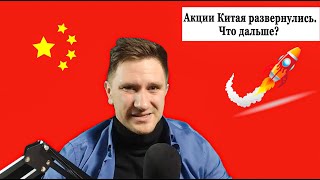 Акции Китая развернулись. Что дальше?